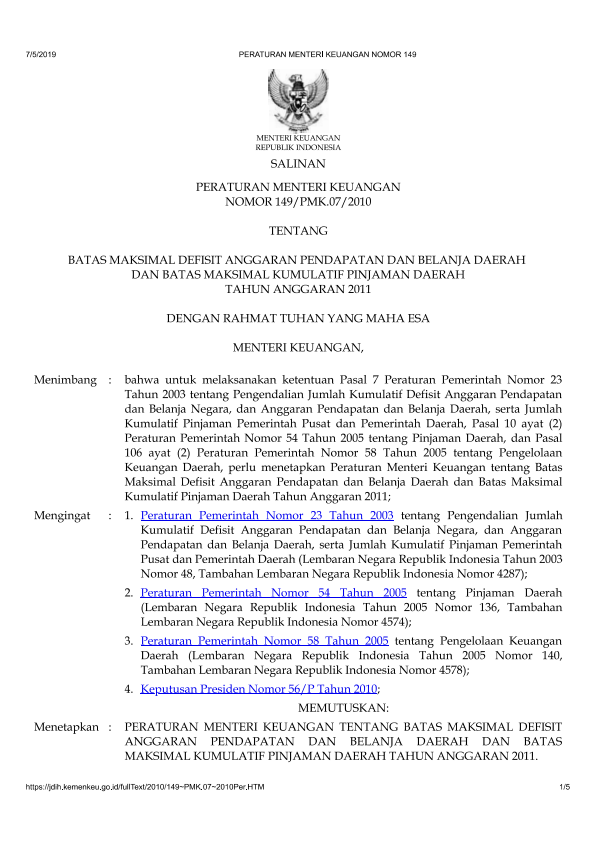 7/5/2019 PERATURAN MENTERI KEUANGAN NOMOR 149

MENTERI KEUANGAN
REPUBLIK INDONESIA

SALINAN

PERATURAN MENTERI KEUANGAN
NOMOR 149/PMK.07/2010

TENTANG

BATAS MAKSIMAL DEFISIT ANGGARAN PENDAPATAN DAN BELANJA DAERAH
DAN BATAS MAKSIMAL KUMULATIF PINJAMAN DAERAH
TAHUN ANGGARAN 2011

DENGAN RAHMAT TUHAN YANG MAHA ESA

MENTERI KEUANGAN,

Menimbang : bahwa untuk melaksanakan ketentuan Pasal 7 Peraturan Pemerintah Nomor 23 Tahun 2003 tentang Pengendalian Jumlah Kumulatif Defisit Anggaran Pendapatan dan Belanja Negara, dan Anggaran Pendapatan dan Belanja Daerah, serta Jumlah Kumulatif Pinjaman Pemerintah Pusat dan Pemerintah Daerah, Pasal 10 ayat (2) Peraturan Pemerintah Nomor 54 Tahun 2005 tentang Pinjaman Daerah, dan Pasal 106 ayat (2) Peraturan Pemerintah Nomor 58 Tahun 2005 tentang Pengelolaan Keuangan Daerah, perlu menetapkan Peraturan Menteri Keuangan tentang Batas Maksimal Defisit Anggaran Pendapatan dan Belanja Daerah dan Batas Maksimal Kumulatif Pinjaman Daerah Tahun Anggaran 2011;

Mengingat : 1. Peraturan Pemerintah Nomor 23 Tahun 2003 tentang Pengendalian Jumlah Kumulatif Defisit Anggaran Pendapatan dan Belanja Negara, dan Anggaran Pendapatan dan Belanja Daerah, serta Jumlah Kumulatif Pinjaman Pemerintah Pusat dan Pemerintah Daerah (Lembaran Negara Republik Indonesia Tahun 2003 Nomor 48, Tambahan Lembaran Negara Republik Indonesia Nomor 4287);

2. Peraturan Pemerintah Nomor 54 Tahun 2005 tentang Pinjaman Daerah (Lembaran Negara Republik Indonesia Tahun 2005 Nomor 136, Tambahan Lembaran Negara Republik Indonesia Nomor 4574);

3. Peraturan Pemerintah Nomor 58 Tahun 2005 tentang Pengelolaan Keuangan Daerah (Lembaran Negara Republik Indonesia Tahun 2005 Nomor 140, Tambahan Lembaran Negara Republik Indonesia Nomor 4578);

4. Keputusan Presiden Nomor 56/P Tahun 2010;

MEMUTUSKAN:

Menetapkan : PERATURAN MENTERI KEUANGAN TENTANG BATAS MAKSIMAL DEFISIT ANGGARAN PENDAPATAN DAN BELANJA DAERAH DAN BATAS MAKSIMAL KUMULATIF PINJAMAN DAERAH TAHUN ANGGARAN 2011.

https://jdih.kemenkeu.go.id/fullText/2010/149~PMK.07~2010Per.HTM 1/5